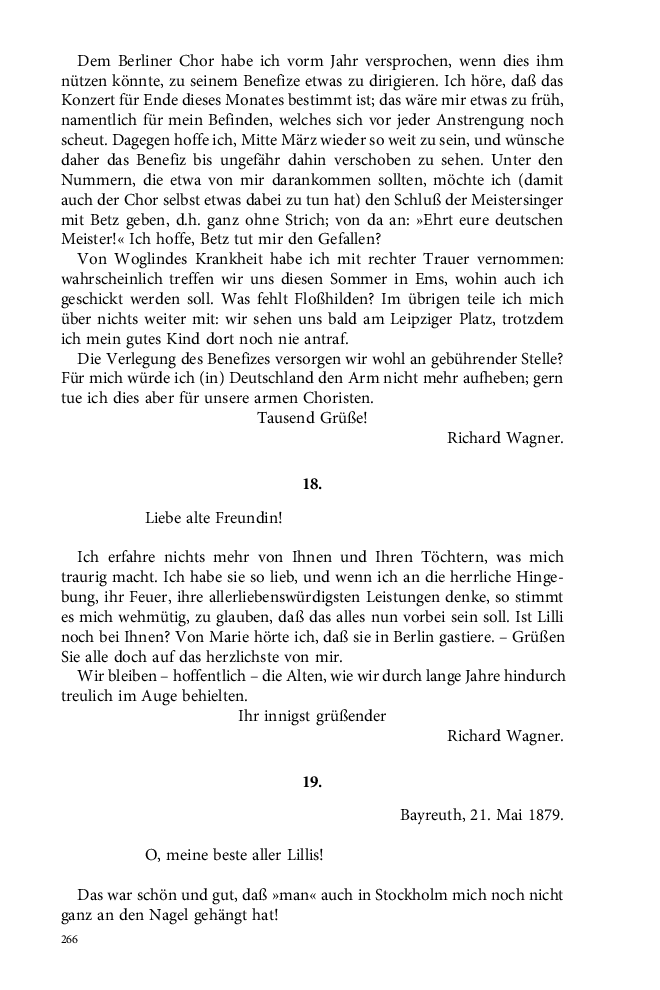 Dem Berliner Chor habe ich vorm Jahr versprochen, wenn dies ihm nützen könnte, zu seinem Benefize etwas zu dirigieren. Ich höre, daß das Konzert für Ende dieses Monates bestimmt ist; das wäre mir etwas zu früh, namentlich für mein Befinden, welches sich vor jeder Anstrengung noch scheut. Dagegen hoffe ich, Mitte März wieder so weit zu sein, und wünsche daher das Benefiz bis ungefähr dahin verschoben zu sehen. Unter den Nummern, die etwa von mir darankommen sollten, möchte ich (damit auch der Chor selbst etwas dabei zu tun hat) den Schluß der Meistersinger mit Betz geben, d.h. ganz ohne Strich; von da an: »Ehrt eure deutschen Meister!« Ich hoffe, Betz tut mir den Gefallen?

Von Woglindes Krankheit habe ich mit rechter Trauer vernommen: wahrscheinlich treffen wir uns diesen Sommer in Ems, wohin auch ich geschickt werden soll. Was fehlt Floßhilden? Im übrigen teile ich mich über nichts weiter mit: wir sehen uns bald am Leipziger Platz, trotzdem ich mein gutes Kind dort noch nie antraf.

Die Verlegung des Benefizes versorgen wir wohl an gebührender Stelle? Für mich würde ich (in) Deutschland den Arm nicht mehr aufheben; gern tue ich dies aber für unsere armen Choristen.

Tausend Grüße!

Richard Wagner.

18.

Liebe alte Freundin!

Ich erfahre nichts mehr von Ihnen und Ihren Töchtern, was mich traurig macht. Ich habe sie so lieb, und wenn ich an die herrliche Hingebung, ihr Feuer, ihre allerliebenswürdigsten Leistungen denke, so stimmt es mich wehmütig, zu glauben, daß das alles nun vorbei sein soll. Ist Lilli noch bei Ihnen? Von Marie hörte ich, daß sie in Berlin gastiere. – Grüßen Sie alle doch auf das herzlichste von mir.

Wir bleiben – hoffentlich – die Alten, wie wir durch lange Jahre hindurch treulich im Auge behielten.

Ihr innigst grüßender

Richard Wagner.

19.

Bayreuth, 21. Mai 1879.

O, meine beste aller Lillis!

Das war schön und gut, daß »man« auch in Stockholm mich noch nicht ganz an den Nagel gehängt hat!

266